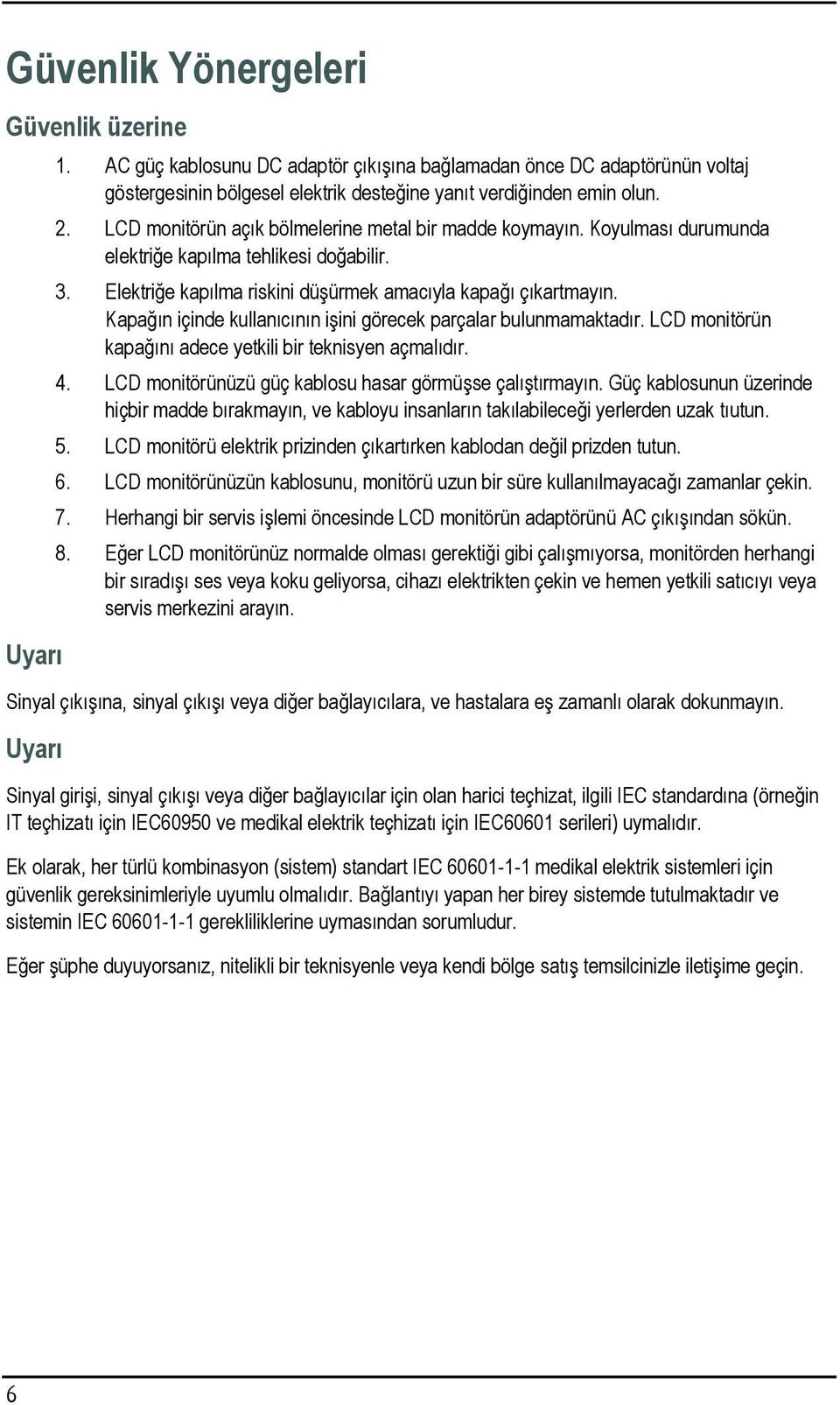 Güvenlik Yönergeleri

Güvenlik üzerine

1. AC güç kablosunu DC adaptör çıkışına bağlamadan önce DC adaptörünün voltaj göstergesinin bölgesel elektrik desteğine yanıt verdiğinden emin olun.
2. LCD monitörün açık bölmelerine metal bir madde koymayın. Koyulması durumunda elektriğe kapılma tehlikesi doğabilir.
3. Elektriğe kapılma riskini düşürmek amacıyla kapağı çıkartmayın. Kapağın içinde kullanıcının işini görecek parçalar bulunmamaktadır. LCD monitörün kapağını adece yetkili bir teknisyen açmalıdır.
4. LCD monitörünüzü güç kablosu hasar görmüşse çalıştırmayın. Güç kablosunun üzerinde hiçbir madde bırakmayın, ve kabloyu insanların takılabileceği yerlerden uzak tıutun.
5. LCD monitörü elektrik prizinden çıkartırken kablodan değil prizden tutun.
6. LCD monitörünüzün kablosunu, monitörü uzun bir süre kullanılmayacağı zamanlar çekin.
7. Herhangi bir servis işlemi öncesinde LCD monitörün adaptörünü AC çıkışından sökün.
8. Eğer LCD monitörünüz normalde olması gerektiği gibi çalışmıyorsa, monitörden herhangi bir sıradışı ses veya koku geliyorsa, cihazı elektrikten çekin ve hemen yetkili satıcıyı veya servis merkezini arayın.

Uyarı

Sinyal çıkışına, sinyal çıkışı veya diğer bağlayıcılara, ve hastalara eş zamanlı olarak dokunmayın.

Uyarı

Sinyal girişi, sinyal çıkışı veya diğer bağlayıcılar için olan harici teçhizat, ilgili IEC standardına (örneğin IT teçhizatı için IEC60950 ve medikal elektrik teçhizatı için IEC60601 serileri) uymalıdır.

Ek olarak, her türlü kombinasyon (sistem) standart IEC 60601-1-1 medikal elektrik sistemleri için güvenlik gereksinimleriyle uyumlu olmalıdır. Bağlantıyı yapan her birey sistemde tutulmaktadır ve sistemin IEC 60601-1-1 gerekliliklerine uymasından sorumludur.

Eğer şüphe duyuyorsanız, nitelikli bir teknisyenle veya kendi bölge satış temsilcinizle iletişime geçin.

6